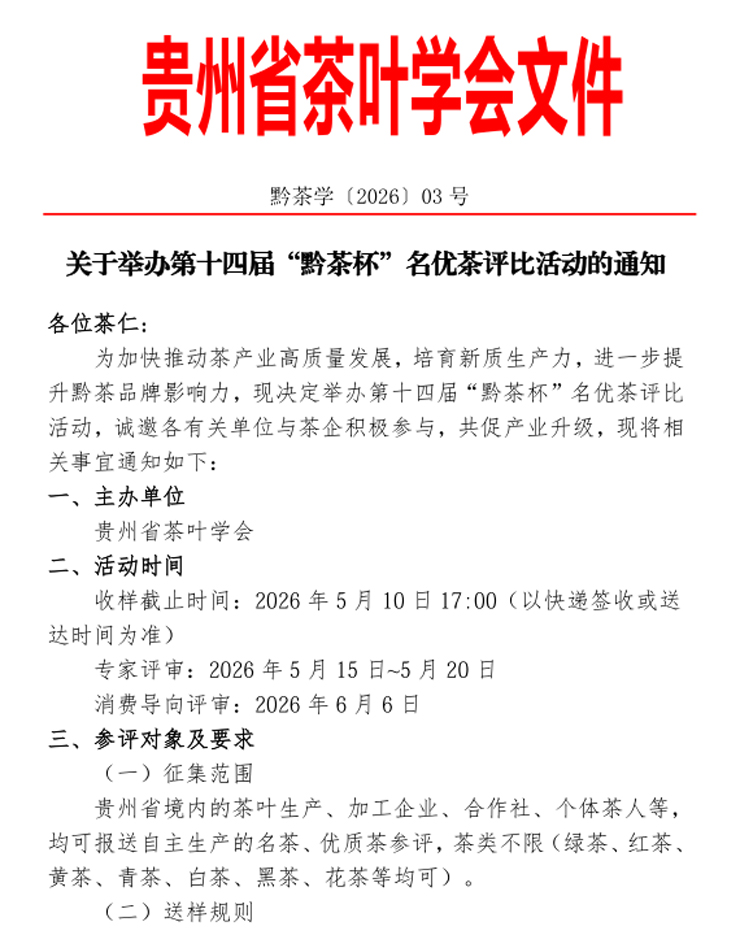 贵州省茶叶学会文件

黔茶学〔2026〕03 号

关于举办第十四届“黔茶杯”名优茶评比活动的通知

各位茶仁：

为加快推动茶产业高质量发展，培育新质生产力，进一步提升黔茶品牌影响力，现决定举办第十四届“黔茶杯”名优茶评比活动，诚邀各有关单位与茶企积极参与，共促产业升级，现将相关事宜通知如下：

一、主办单位

贵州省茶叶学会

二、活动时间

收样截止时间：2026 年 5 月 10 日 17:00（以快递签收或送达时间为准）

专家评审：2026 年 5 月 15 日~5 月 20 日

消费导向评审：2026 年 6 月 6 日

三、参评对象及要求

（一）征集范围

贵州省境内的茶叶生产、加工企业、合作社、个体茶人等，均可报送自主生产的名茶、优质茶参评，茶类不限（绿茶、红茶、黄茶、青茶、白茶、黑茶、花茶等均可）。

（二）送样规则